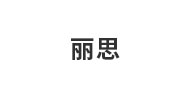 丽思